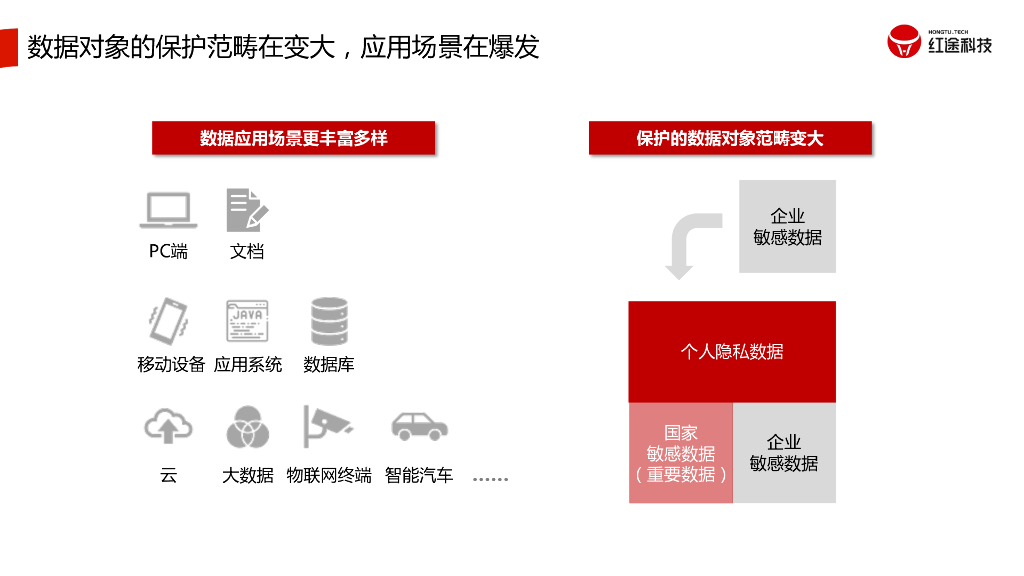 数据对象的保护范畴在变大，应用场景在爆发

HONGTU.TECH
红途科技

数据应用场景更丰富多样

PC端
文档

JAVA

移动设备
应用系统
数据库

云
大数据
物联网终端
智能汽车
……

保护的数据对象范畴变大

企业
敏感数据

个人隐私数据

国家
敏感数据
（重要数据）

企业
敏感数据